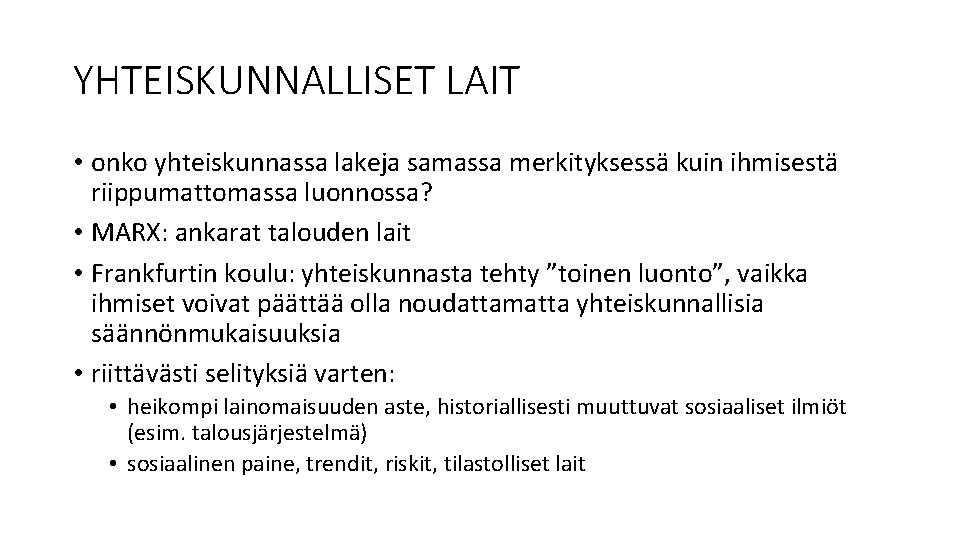 YHTEISKUNNALLISET LAIT

• onko yhteiskunnassa lakeja samassa merkityksessä kuin ihmisestä riippumattomassa luonnossa?
• MARX: ankarat talouden lait
• Frankfurtin koulu: yhteiskunnasta tehty ”toinen luonto”, vaikka ihmiset voivat päättää olla noudattamatta yhteiskunnallisia säännönmukaisuuksia
• riittävästi selityksiä varten:
  • heikompi lainomaisuuden aste, historiallisesti muuttuvat sosiaaliset ilmiöt (esim. talousjärjestelmä)
  • sosiaalinen paine, trendit, riskit, tilastolliset lait